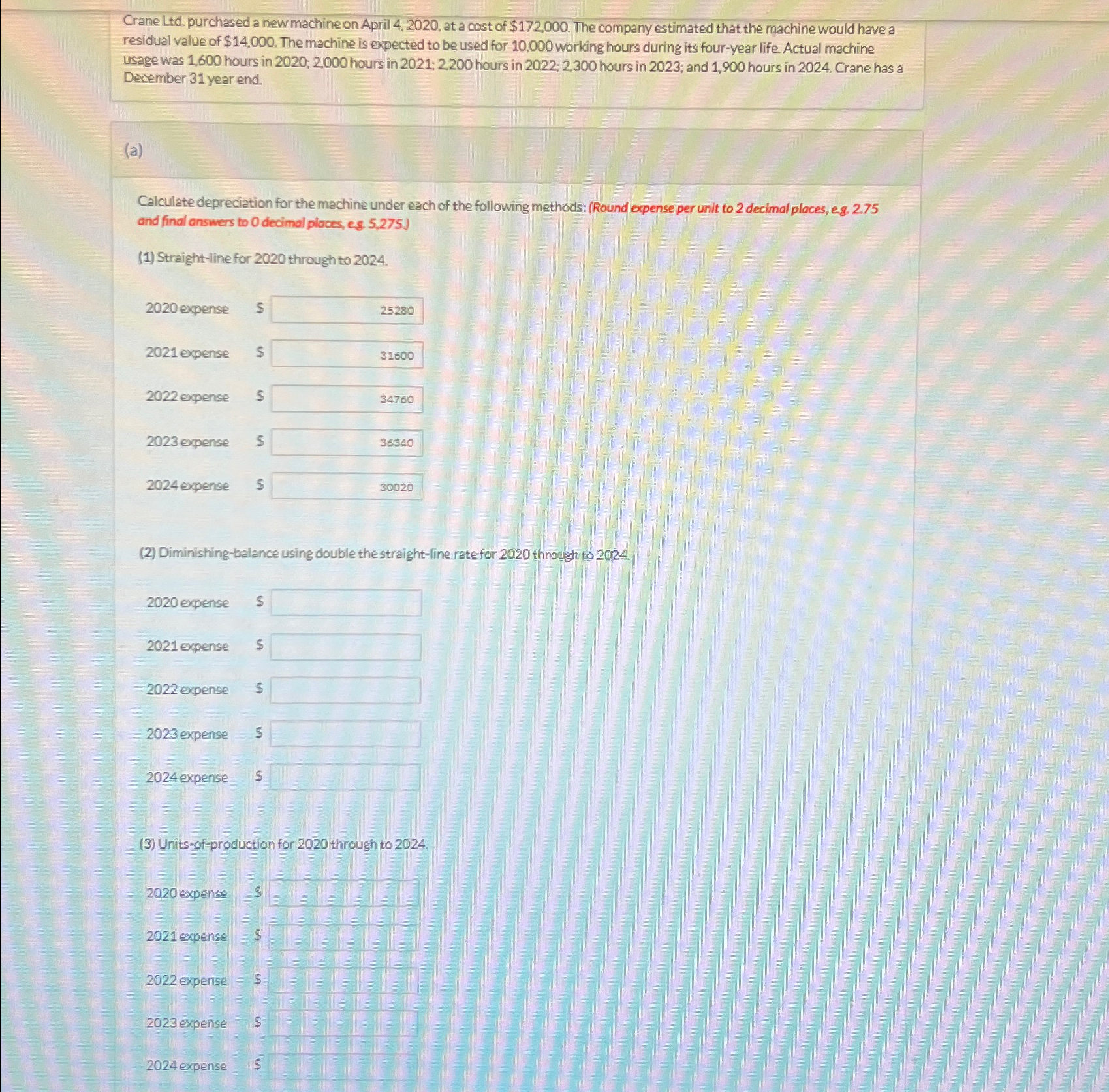 Crane Ltd. purchased a new machine on April 4, 2020, at a cost of $172,000. The company estimated that the machine would have a residual value of $14,000. The machine is expected to be used for 10,000 working hours during its four-year life. Actual machine usage was 1,600 hours in 2020; 2,000 hours in 2021; 2,200 hours in 2022; 2,300 hours in 2023; and 1,900 hours in 2024. Crane has a December 31 year end.

(a)

Calculate depreciation for the machine under each of the following methods: (Round expense per unit to 2 decimal places, e.g. 2.75 and final answers to 0 decimal places, e.g. 5,275.)

(1) Straight-line for 2020 through to 2024.

2020 expense $ 25280

2021 expense $ 31600

2022 expense $ 34760

2023 expense $ 36340

2024 expense $ 30020

(2) Diminishing-balance using double the straight-line rate for 2020 through to 2024.

2020 expense $

2021 expense $

2022 expense $

2023 expense $

2024 expense $

(3) Units-of-production for 2020 through to 2024.

2020 expense $

2021 expense $

2022 expense $

2023 expense $

2024 expense $